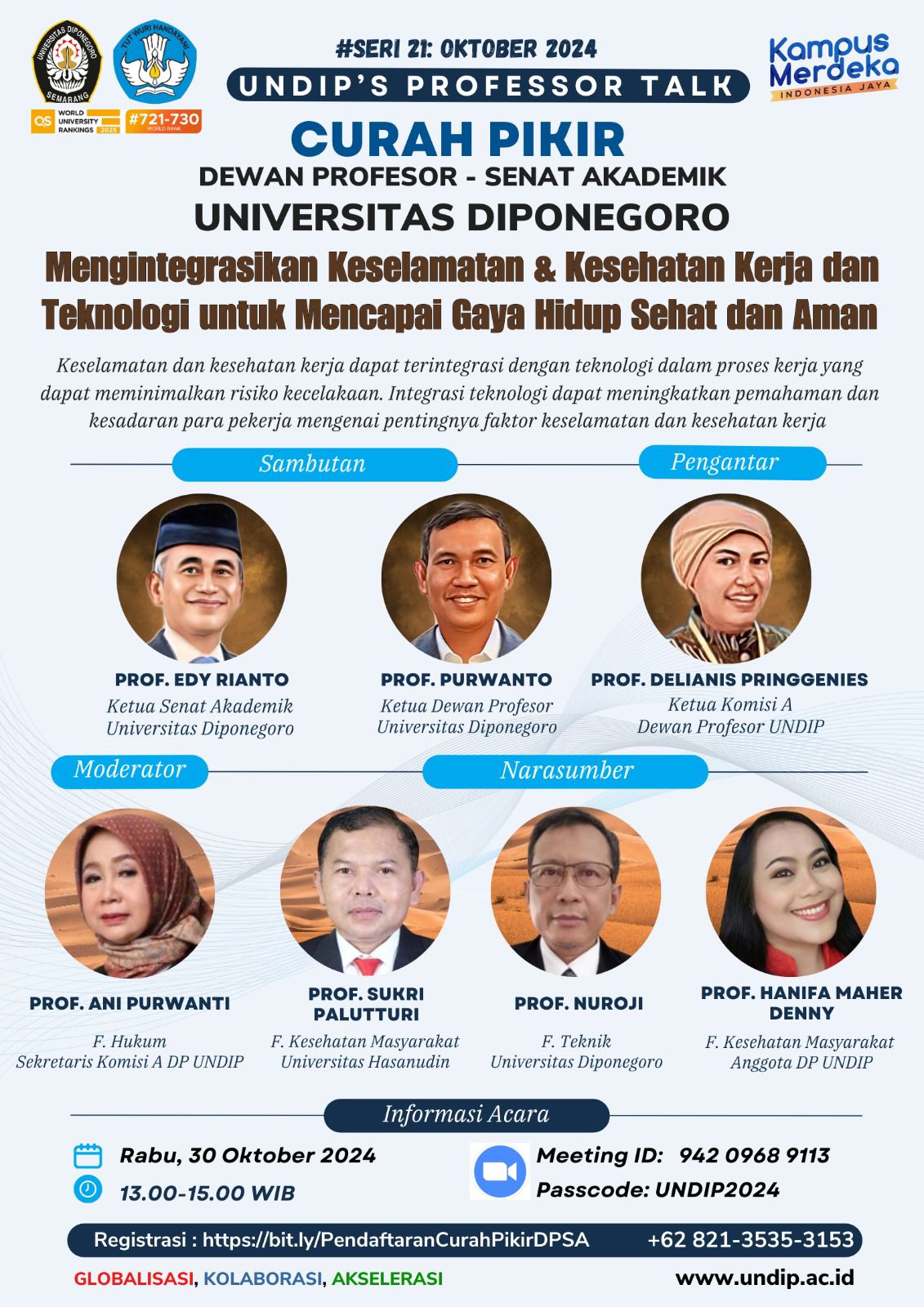 UNIVERSITAS DIPONEGORO
SEMARANG
TUT WURI HANDAYANI
QS WORLD UNIVERSITY RANKINGS 2025
#721-730
WORLD RANK

#SERI 21: OKTOBER 2024
UNDIP'S PROFESSOR TALK

Kampus Merdeka
INDONESIA JAYA

CURAH PIKIR
DEWAN PROFESOR - SENAT AKADEMIK
UNIVERSITAS DIPONEGORO

Mengintegrasikan Keselamatan & Kesehatan Kerja dan Teknologi untuk Mencapai Gaya Hidup Sehat dan Aman

Keselamatan dan kesehatan kerja dapat terintegrasi dengan teknologi dalam proses kerja yang dapat meminimalkan risiko kecelakaan. Integrasi teknologi dapat meningkatkan pemahaman dan kesadaran para pekerja mengenai pentingnya faktor keselamatan dan kesehatan kerja

Sambutan

Pengantar

PROF. EDY RIANTO
Ketua Senat Akademik
Universitas Diponegoro

PROF. PURWANTO
Ketua Dewan Profesor
Universitas Diponegoro

PROF. DELIANIS PRINGGENIES
Ketua Komisi A
Dewan Profesor UNDIP

Moderator

Narasumber

PROF. ANI PURWANTI
F. Hukum
Sekretaris Komisi A DP UNDIP

PROF. SUKRI PALUTTURI
F. Kesehatan Masyarakat
Universitas Hasanudin

PROF. NUROJI
F. Teknik
Universitas Diponegoro

PROF. HANIFA MAHER DENNY
F. Kesehatan Masyarakat
Anggota DP UNDIP

Informasi Acara

Rabu, 30 Oktober 2024
13.00-15.00 WIB

Meeting ID: 942 0968 9113
Passcode: UNDIP2024

Registrasi : https://bit.ly/PendaftaranCurahPikirDPSA
+62 821-3535-3153

GLOBALISASI, KOLABORASI, AKSELERASI
www.undip.ac.id